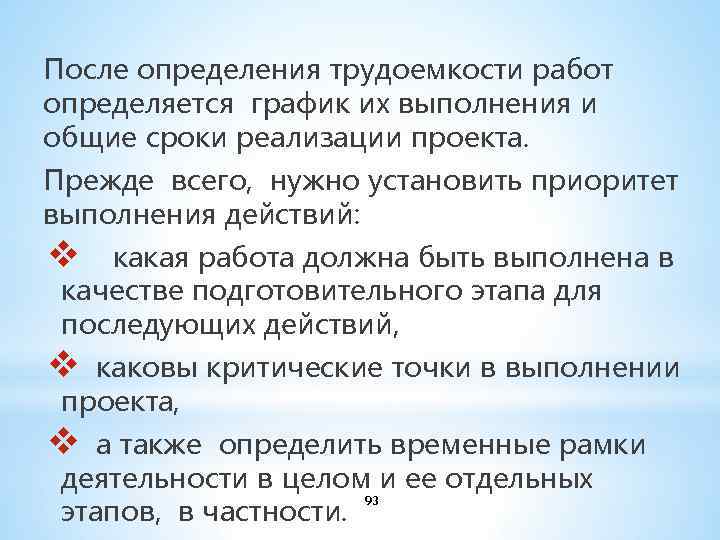 После определения трудоемкости работ определяется график их выполнения и общие сроки реализации проекта.

Прежде всего, нужно установить приоритет выполнения действий:

❖ какая работа должна быть выполнена в качестве подготовительного этапа для последующих действий,

❖ каковы критические точки в выполнении проекта,

❖ а также определить временные рамки деятельности в целом и ее отдельных этапов, в частности.

93